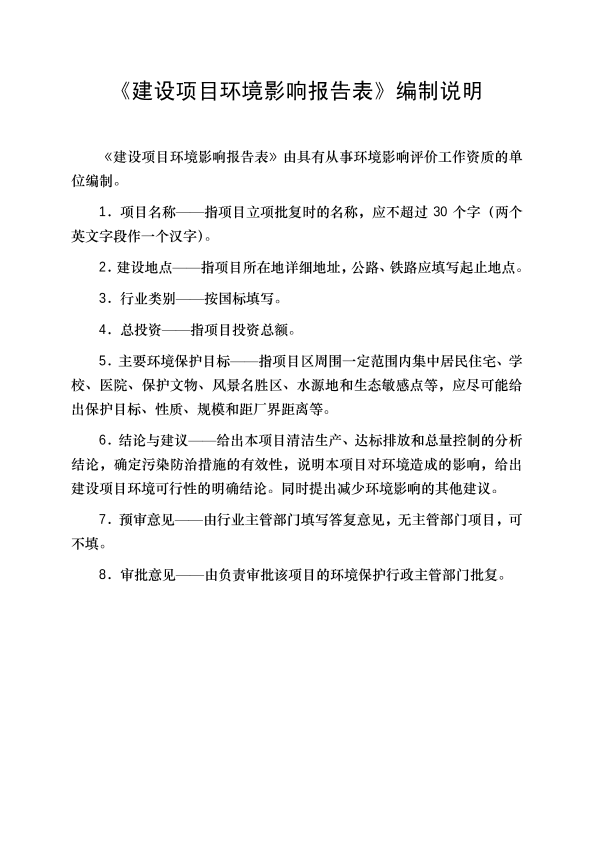 《建设项目环境影响报告表》编制说明

《建设项目环境影响报告表》由具有从事环境影响评价工作资质的单位编制。

1．项目名称——指项目立项批复时的名称，应不超过 30 个字（两个英文字段作一个汉字）。

2．建设地点——指项目所在地详细地址，公路、铁路应填写起止地点。

3．行业类别——按国标填写。

4．总投资——指项目投资总额。

5．主要环境保护目标——指项目区周围一定范围内集中居民住宅、学校、医院、保护文物、风景名胜区、水源地和生态敏感点等，应尽可能给出保护目标、性质、规模和距厂界距离等。

6．结论与建议——给出本项目清洁生产、达标排放和总量控制的分析结论，确定污染防治措施的有效性，说明本项目对环境造成的影响，给出建设项目环境可行性的明确结论。同时提出减少环境影响的其他建议。

7．预审意见——由行业主管部门填写答复意见，无主管部门项目，可不填。

8．审批意见——由负责审批该项目的环境保护行政主管部门批复。